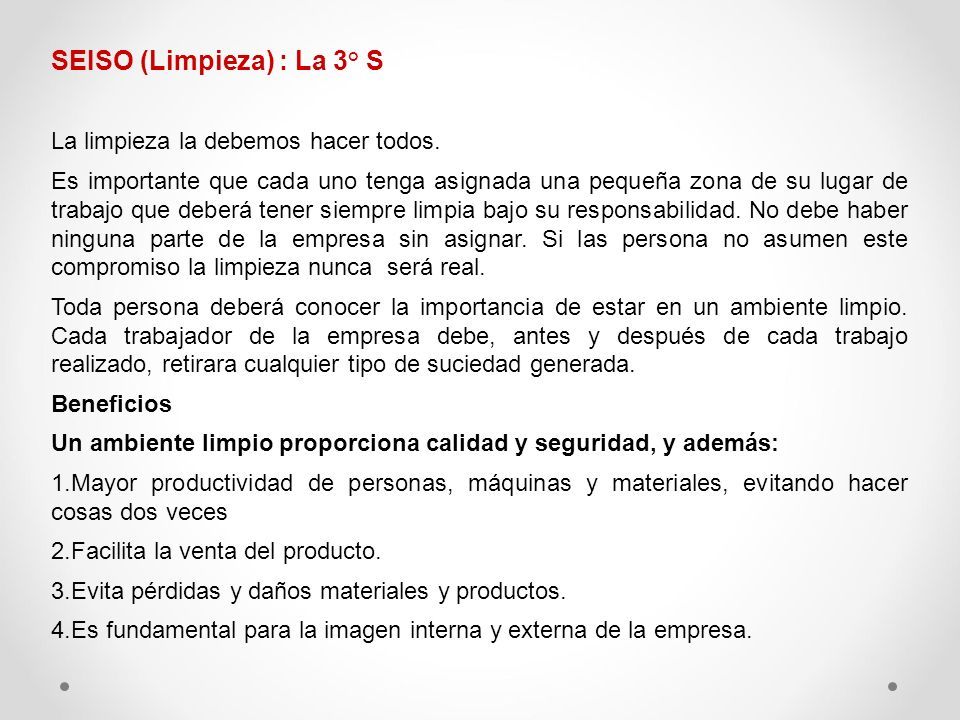 SEISO (Limpieza) : La 3° S

La limpieza la debemos hacer todos.

Es importante que cada uno tenga asignada una pequeña zona de su lugar de trabajo que deberá tener siempre limpia bajo su responsabilidad. No debe haber ninguna parte de la empresa sin asignar. Si las persona no asumen este compromiso la limpieza nunca será real.

Toda persona deberá conocer la importancia de estar en un ambiente limpio. Cada trabajador de la empresa debe, antes y después de cada trabajo realizado, retirara cualquier tipo de suciedad generada.

Beneficios

Un ambiente limpio proporciona calidad y seguridad, y además:

1.Mayor productividad de personas, máquinas y materiales, evitando hacer cosas dos veces

2.Facilita la venta del producto.

3.Evita pérdidas y daños materiales y productos.

4.Es fundamental para la imagen interna y externa de la empresa.